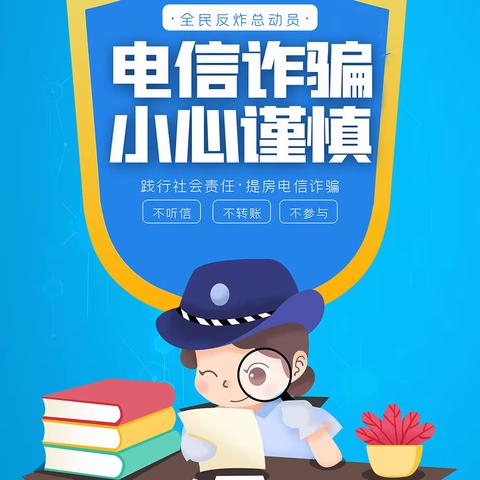 ·全民反炸总动员·

电信诈骗
小心谨慎

践行社会责任·提房电信诈骗

不听信 不转账 不参与